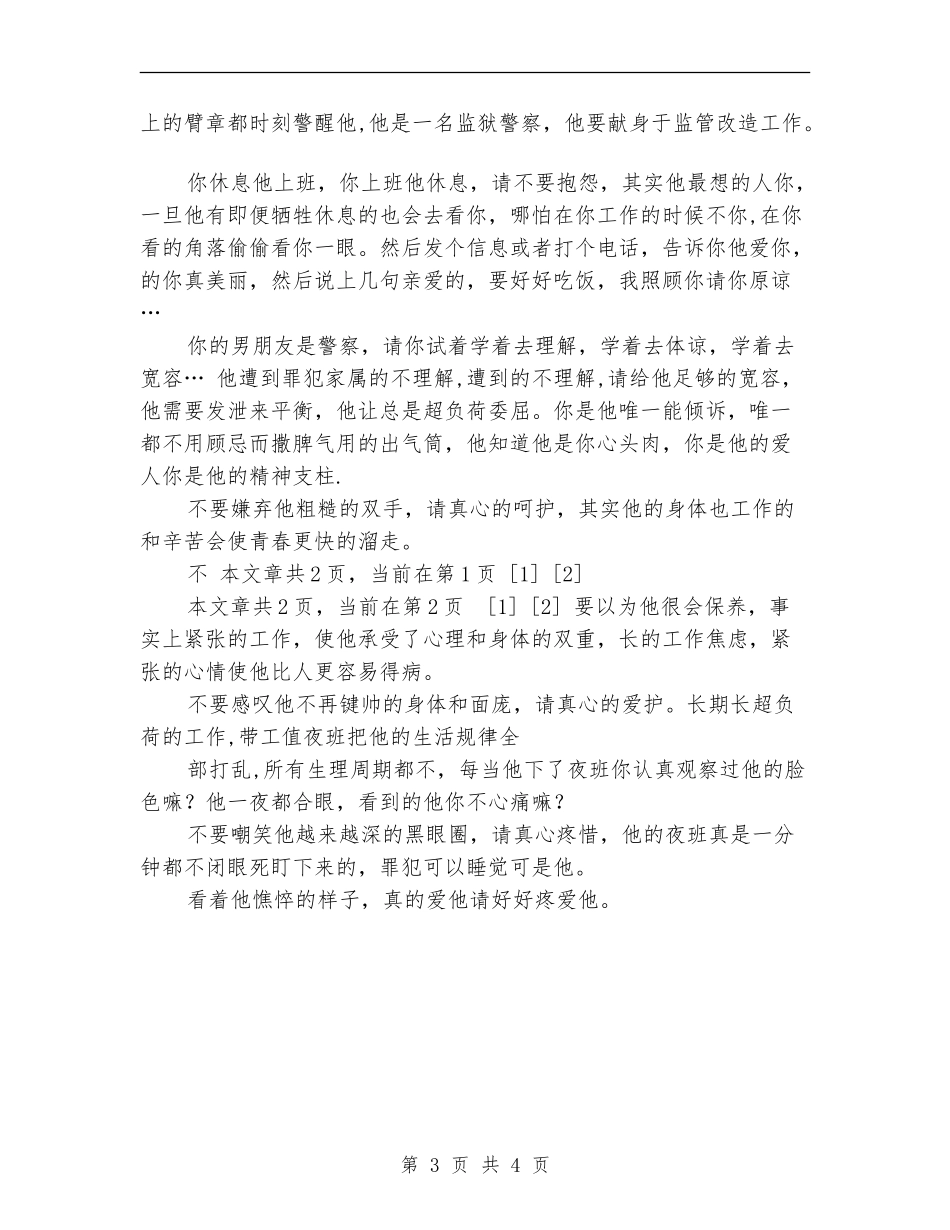 上的臂章都时刻警醒他,他是一名监狱警察，他要献身于监管改造工作。

你休息他上班，你上班他休息，请不要抱怨，其实他最想的人你，一旦他有即便牺牲休息的也会去看你，哪怕在你工作的时候不你,在你看的角落偷偷看你一眼。然后发个信息或者打个电话，告诉你他爱你，的你真美丽，然后说上几句亲爱的，要好好吃饭，我照顾你请你原谅…

你的男朋友是警察，请你试着学着去理解，学着去体谅，学着去宽容… 他遭到罪犯家属的不理解,遭到的不理解,请给他足够的宽容，他需要发泄来平衡，他让总是超负荷委屈。你是他唯一能倾诉，唯一都不用顾忌而撒脾气用的出气筒，他知道他是你心头肉，你是他的爱人你是他的精神支柱.

不要嫌弃他粗糙的双手，请真心的呵护，其实他的身体也工作的和辛苦会使青春更快的溜走。

不 本文章共2页，当前在第1页 [1] [2]

本文章共2页，当前在第2页 [1] [2] 要以为他很会保养，事实上紧张的工作，使他承受了心理和身体的双重，长的工作焦虑，紧张的心情使他比人更容易得病。

不要感叹他不再键帅的身体和面庞，请真心的爱护。长期长超负荷的工作,带工值夜班把他的生活规律全

部打乱,所有生理周期都不，每当他下了夜班你认真观察过他的脸色嘛？他一夜都合眼，看到的他你不心痛嘛？

不要嘲笑他越来越深的黑眼圈，请真心疼惜，他的夜班真是一分钟都不闭眼死盯下来的，罪犯可以睡觉可是他。

看着他憔悴的样子，真的爱他请好好疼爱他。

第 3 页 共 4 页